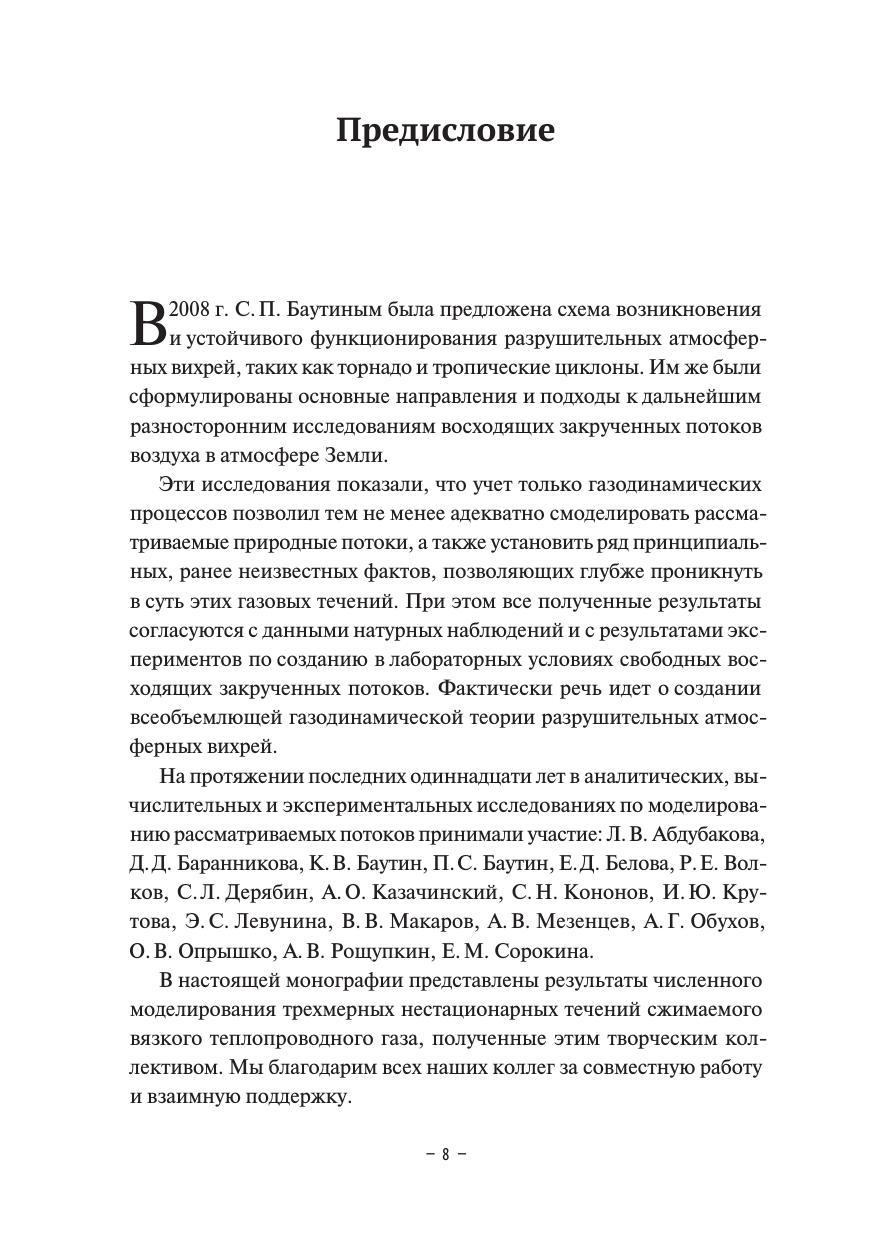 Предисловие

В 2008 г. С. П. Баутиным была предложена схема возникновения и устойчивого функционирования разрушительных атмосферных вихрей, таких как торнадо и тропические циклоны. Им же были сформулированы основные направления и подходы к дальнейшим разносторонним исследованиям восходящих закрученных потоков воздуха в атмосфере Земли.

Эти исследования показали, что учет только газодинамических процессов позволил тем не менее адекватно смоделировать рассматриваемые природные потоки, а также установить ряд принципиальных, ранее неизвестных фактов, позволяющих глубже проникнуть в суть этих газовых течений. При этом все полученные результаты согласуются с данными натурных наблюдений и с результатами экспериментов по созданию в лабораторных условиях свободных восходящих закрученных потоков. Фактически речь идет о создании всеобъемлющей газодинамической теории разрушительных атмосферных вихрей.

На протяжении последних одиннадцати лет в аналитических, вычислительных и экспериментальных исследованиях по моделированию рассматриваемых потоков принимали участие: Л. В. Абдубакова, Д. Д. Баранникова, К. В. Баутин, П. С. Баутин, Е. Д. Белова, Р. Е. Волков, С. Л. Дерябин, А. О. Казачинский, С. Н. Кононов, И. Ю. Крутова, Э. С. Левунина, В. В. Макаров, А. В. Мезенцев, А. Г. Обухов, О. В. Опрышко, А. В. Рощупкин, Е. М. Сорокина.

В настоящей монографии представлены результаты численного моделирования трехмерных нестационарных течений сжимаемого вязкого теплопроводного газа, полученные этим творческим коллективом. Мы благодарим всех наших коллег за совместную работу и взаимную поддержку.

– 8 –